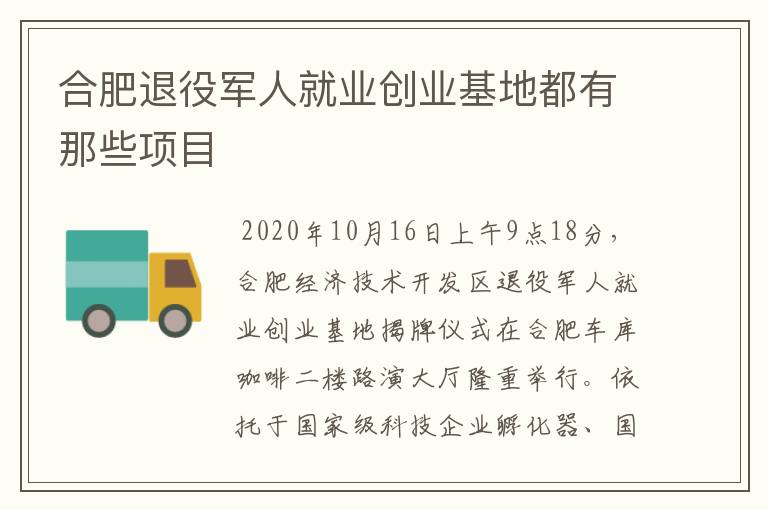 合肥退役军人就业创业基地都有那些项目

2020年10月16日上午9点18分，合肥经济技术开发区退役军人就业创业基地揭牌仪式在合肥车库咖啡二楼路演大厅隆重举行。依托于国家级科技企业孵化器、国